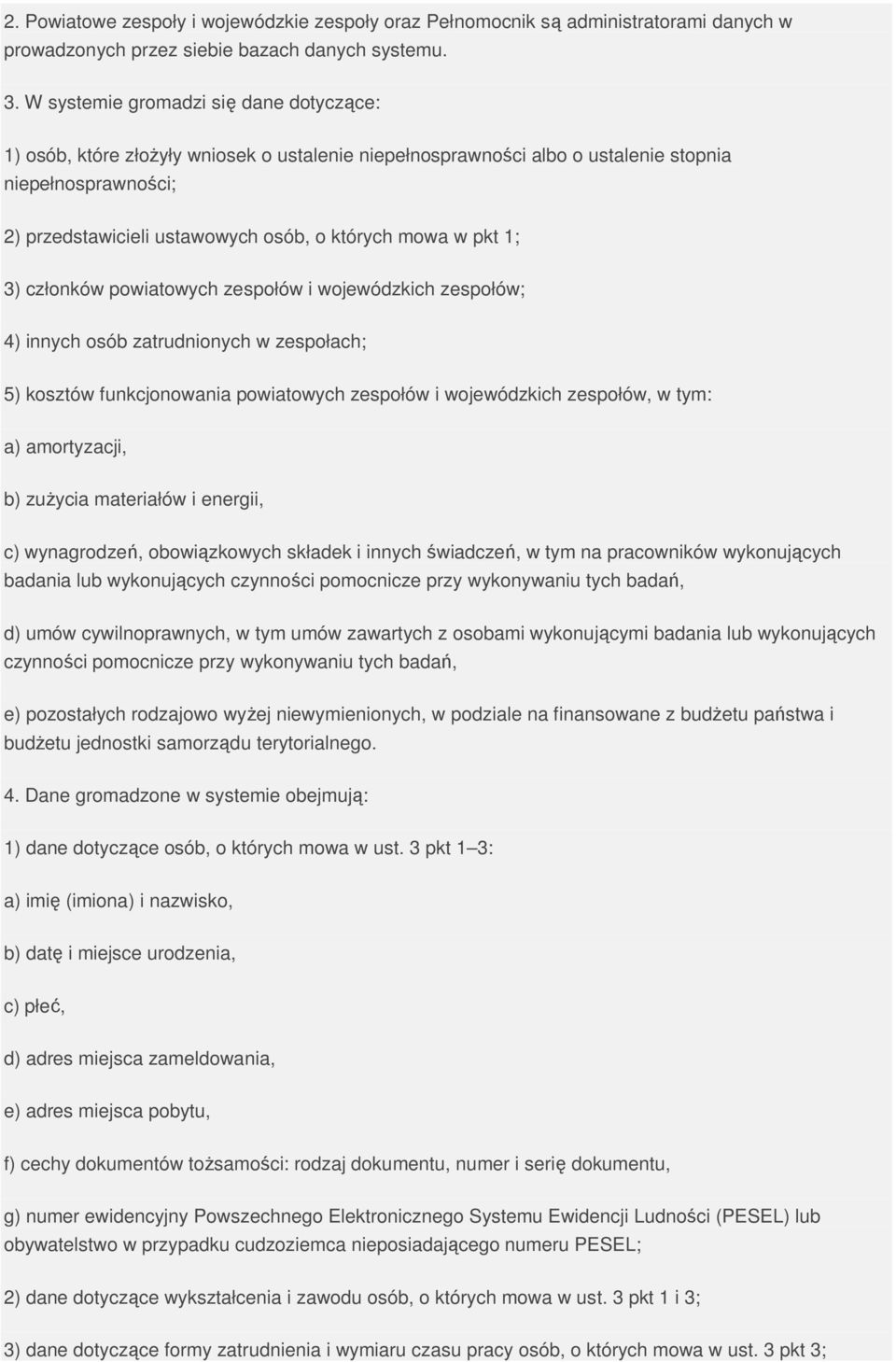 2. Powiatowe zespoły i wojewódzkie zespoły oraz Pełnomocnik są administratorami danych w prowadzonych przez siebie bazach danych systemu.

3. W systemie gromadzi się dane dotyczące:

1) osób, które złożyły wniosek o ustalenie niepełnosprawności albo o ustalenie stopnia niepełnosprawności;

2) przedstawicieli ustawowych osób, o których mowa w pkt 1;

3) członków powiatowych zespołów i wojewódzkich zespołów;

4) innych osób zatrudnionych w zespołach;

5) kosztów funkcjonowania powiatowych zespołów i wojewódzkich zespołów, w tym:

a) amortyzacji,

b) zużycia materiałów i energii,

c) wynagrodzeń, obowiązkowych składek i innych świadczeń, w tym na pracowników wykonujących badania lub wykonujących czynności pomocnicze przy wykonywaniu tych badań,

d) umów cywilnoprawnych, w tym umów zawartych z osobami wykonującymi badania lub wykonujących czynności pomocnicze przy wykonywaniu tych badań,

e) pozostałych rodzajowo wyżej niewymienionych, w podziale na finansowane z budżetu państwa i budżetu jednostki samorządu terytorialnego.

4. Dane gromadzone w systemie obejmują:

1) dane dotyczące osób, o których mowa w ust. 3 pkt 1–3:

a) imię (imiona) i nazwisko,

b) datę i miejsce urodzenia,

c) płeć,

d) adres miejsca zameldowania,

e) adres miejsca pobytu,

f) cechy dokumentów tożsamości: rodzaj dokumentu, numer i serię dokumentu,

g) numer ewidencyjny Powszechnego Elektronicznego Systemu Ewidencji Ludności (PESEL) lub obywatelstwo w przypadku cudzoziemca nieposiadającego numeru PESEL;

2) dane dotyczące wykształcenia i zawodu osób, o których mowa w ust. 3 pkt 1 i 3;

3) dane dotyczące formy zatrudnienia i wymiaru czasu pracy osób, o których mowa w ust. 3 pkt 3;